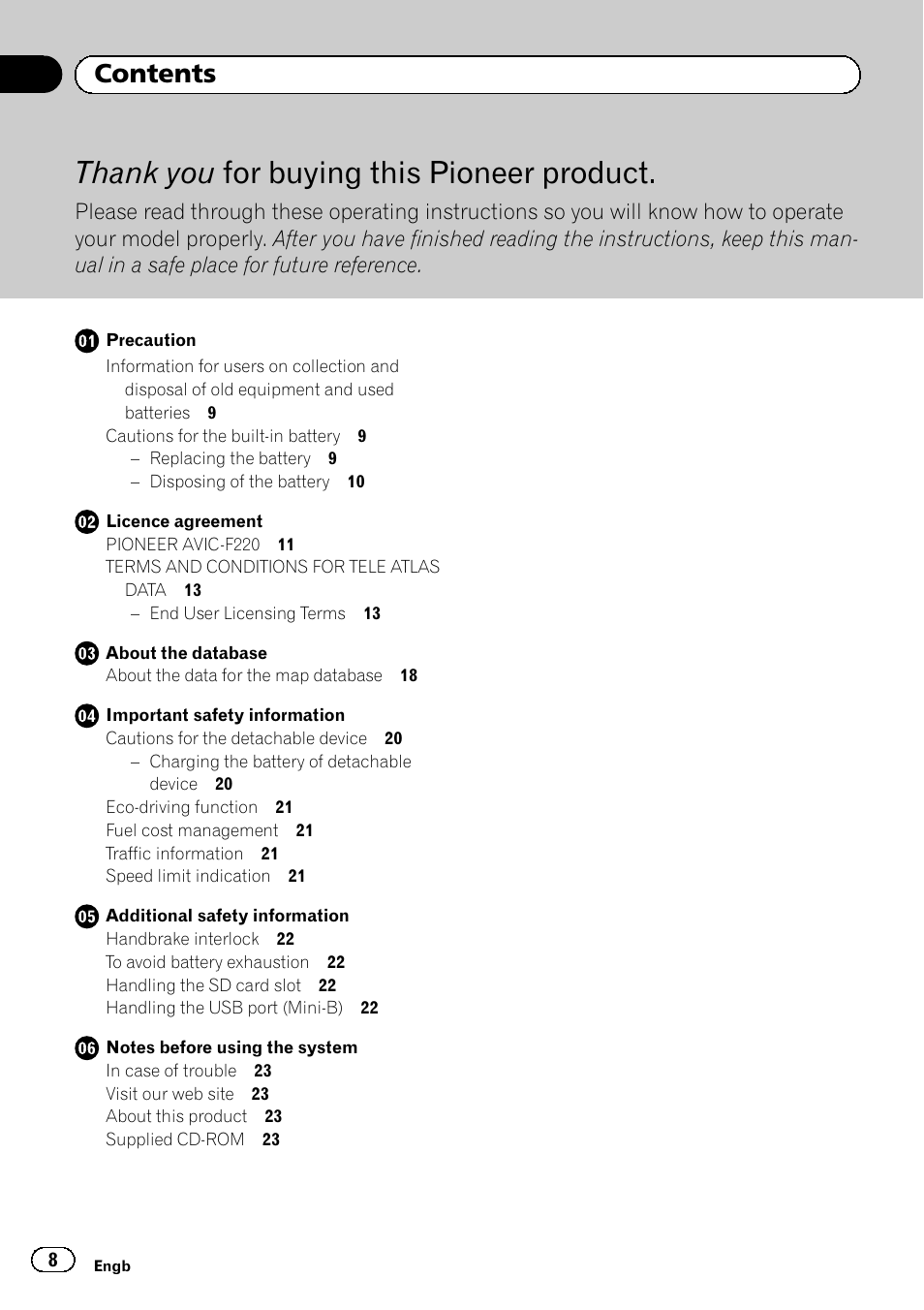 Contents

Thank you for buying this Pioneer product.

Please read through these operating instructions so you will know how to operate your model properly. After you have finished reading the instructions, keep this manual in a safe place for future reference.

01 Precaution
Information for users on collection and disposal of old equipment and used batteries 9
Cautions for the built-in battery 9
– Replacing the battery 9
– Disposing of the battery 10

02 Licence agreement
PIONEER AVIC-F220 11
TERMS AND CONDITIONS FOR TELE ATLAS DATA 13
– End User Licensing Terms 13

03 About the database
About the data for the map database 18

04 Important safety information
Cautions for the detachable device 20
– Charging the battery of detachable device 20
Eco-driving function 21
Fuel cost management 21
Traffic information 21
Speed limit indication 21

05 Additional safety information
Handbrake interlock 22
To avoid battery exhaustion 22
Handling the SD card slot 22
Handling the USB port (Mini-B) 22

06 Notes before using the system
In case of trouble 23
Visit our web site 23
About this product 23
Supplied CD-ROM 23

8 Engb